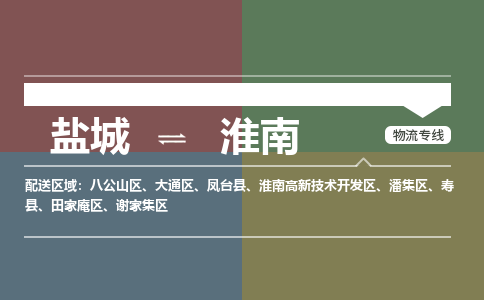 盐城 ⇌ 淮南

物流专线

配送区域：八公山区、大通区、凤台县、淮南高新技术开发区、潘集区、寿县、田家庵区、谢家集区